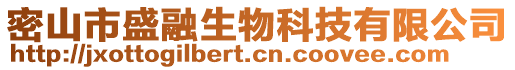 密山市盛融生物科技有限公司
http://jxottogilbert.cn.coovee.com